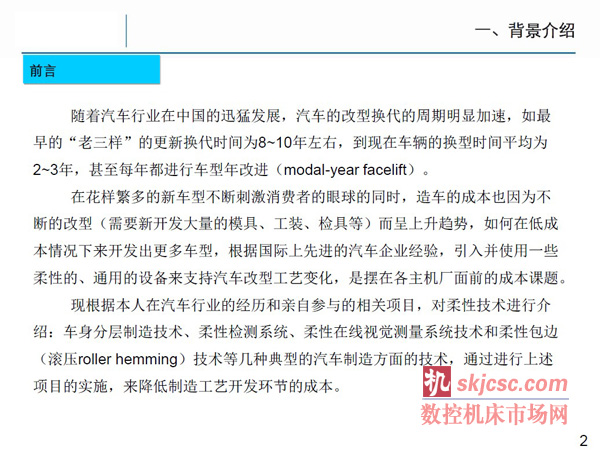 一、背景介绍

前言

随着汽车行业在中国的迅猛发展，汽车的改型换代的周期明显加速，如最早的“老三样”的更新换代时间为8~10年左右，到现在车辆的换型时间平均为2~3年，甚至每年都进行车型年改进（modal-year facelift）。

在花样繁多的新车型不断刺激消费者的眼球的同时，造车的成本也因为不断的改型（需要新开发大量的模具、工装、检具等）而呈上升趋势，如何在低成本情况下来开发出更多车型，根据国际上先进的汽车企业经验，引入并使用一些柔性的、通用的设备来支持汽车改型工艺变化，是摆在各主机厂面前的成本课题。

现根据本人在汽车行业的经历和亲自参与的相关项目，对柔性技术进行介绍：车身分层制造技术、柔性检测系统、柔性在线视觉测量系统技术和柔性包边（滚压roller hemming）技术等几种典型的汽车制造方面的技术，通过进行上述项目的实施，来降低制造工艺开发环节的成本。

机 skjcsc.com
数控机床市场网

2